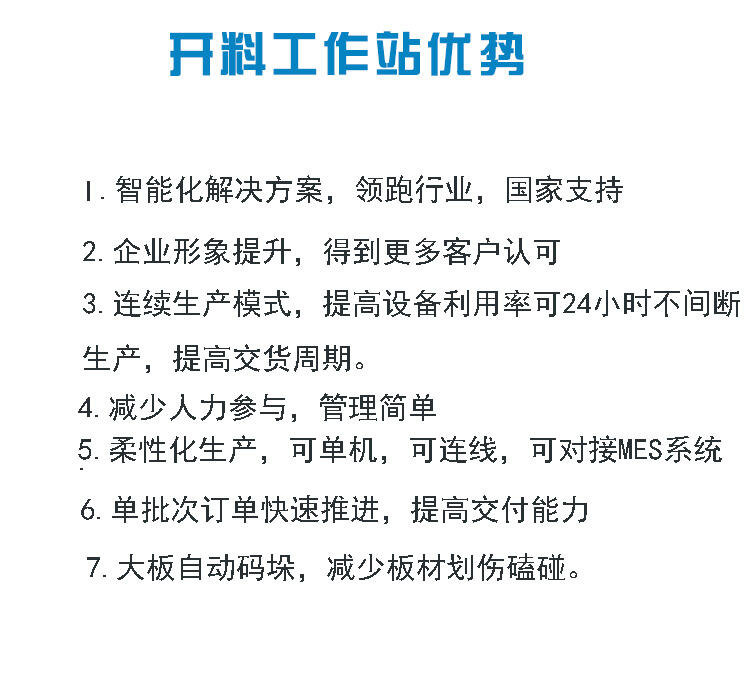 开料工作站优势

1. 智能化解决方案，领跑行业，国家支持

2. 企业形象提升，得到更多客户认可

3. 连续生产模式，提高设备利用率可24小时不间断生产，提高交货周期。

4. 减少人力参与，管理简单

5. 柔性化生产，可单机，可连线，可对接MES系统

6. 单批次订单快速推进，提高交付能力

7. 大板自动码垛，减少板材划伤磕碰。